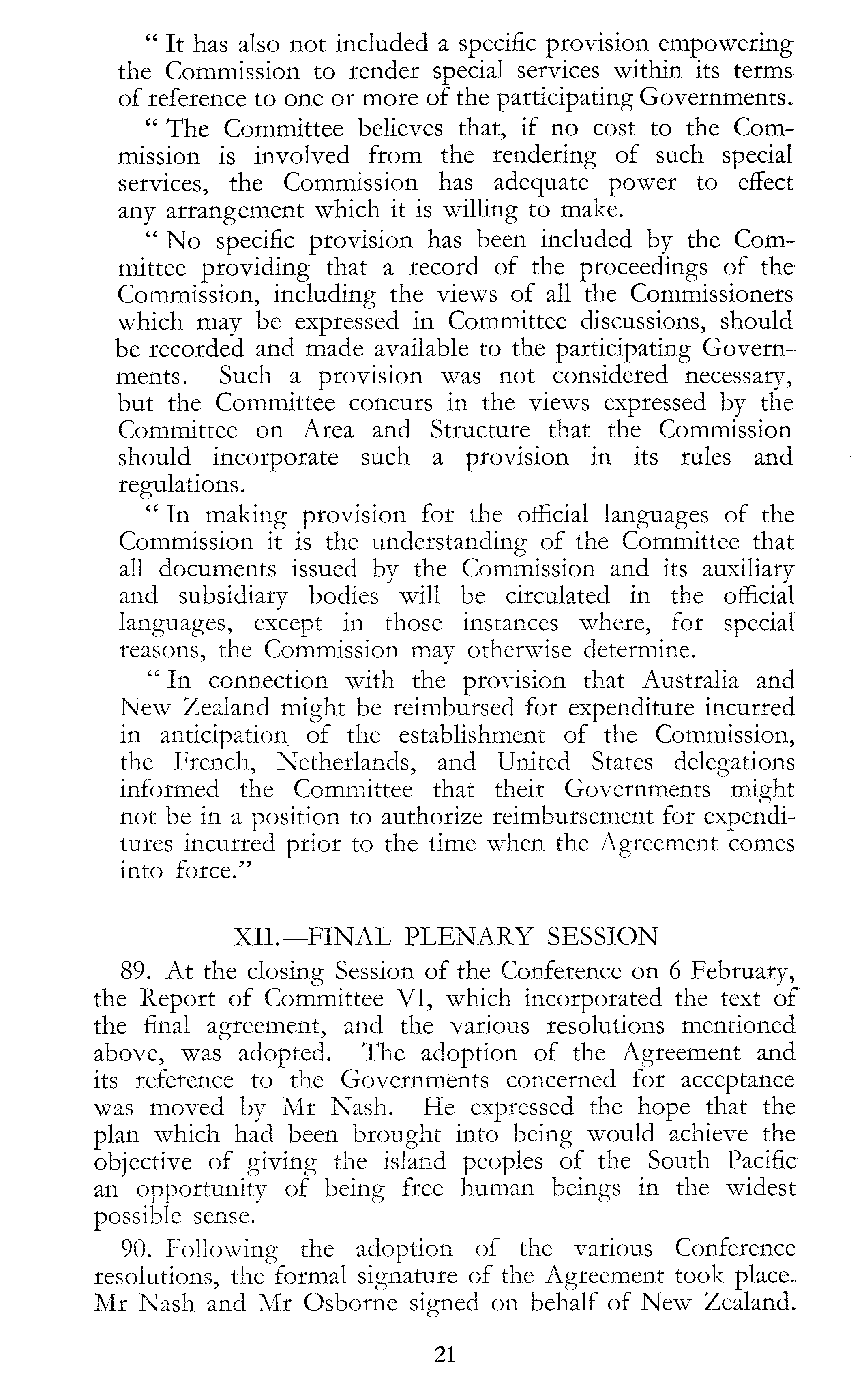 " It has also not included a specific provision empowering the Commission to render special services within its terms of reference to one or more of the participating Governments.

" The Committee believes that, if no cost to the Commission is involved from the rendering of such special services, the Commission has adequate power to effect any arrangement which it is willing to make.

" No specific provision has been included by the Committee providing that a record of the proceedings of the Commission, including the views of all the Commissioners which may be expressed in Committee discussions, should be recorded and made available to the participating Governments. Such a provision was not considered necessary, but the Committee concurs in the views expressed by the Committee on Area and Structure that the Commission should incorporate such a provision in its rules and regulations.

" In making provision for the official languages of the Commission it is the understanding of the Committee that all documents issued by the Commission and its auxiliary and subsidiary bodies will be circulated in the official languages, except in those instances where, for special reasons, the Commission may otherwise determine.

" In connection with the provision that Australia and New Zealand might be reimbursed for expenditure incurred in anticipation of the establishment of the Commission, the French, Netherlands, and United States delegations informed the Committee that their Governments might not be in a position to authorize reimbursement for expenditures incurred prior to the time when the Agreement comes into force."

XII.—FINAL PLENARY SESSION

89. At the closing Session of the Conference on 6 February, the Report of Committee VI, which incorporated the text of the final agreement, and the various resolutions mentioned above, was adopted. The adoption of the Agreement and its reference to the Governments concerned for acceptance was moved by Mr Nash. He expressed the hope that the plan which had been brought into being would achieve the objective of giving the island peoples of the South Pacific an opportunity of being free human beings in the widest possible sense.

90. Following the adoption of the various Conference resolutions, the formal signature of the Agreement took place. Mr Nash and Mr Osborne signed on behalf of New Zealand.

21